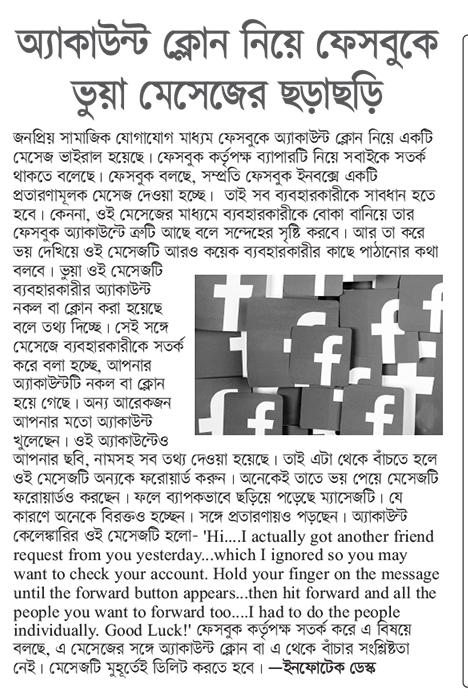 অ্যাকাউন্ট ক্লোন নিয়ে ফেসবুকে ভুয়া মেসেজের ছড়াছড়ি

জনপ্রিয় সামাজিক যোগাযোগ মাধ্যম ফেসবুকে অ্যাকাউন্ট ক্লোন নিয়ে একটি মেসেজ ভাইরাল হয়েছে। ফেসবুক কর্তৃপক্ষ ব্যাপারটি নিয়ে সবাইকে সতর্ক থাকতে বলেছে। ফেসবুক বলছে, সম্প্রতি ফেসবুক ইনবক্সে একটি প্রতারণামূলক মেসেজ দেওয়া হচ্ছে। তাই সব ব্যবহারকারীকে সাবধান হতে হবে। কেননা, ওই মেসেজের মাধ্যমে ব্যবহারকারীকে বোকা বানিয়ে তার ফেসবুক অ্যাকাউন্টে ত্রুটি আছে বলে সন্দেহের সৃষ্টি করবে। আর তা করে ভয় দেখিয়ে ওই মেসেজটি আরও কয়েক ব্যবহারকারীর কাছে পাঠানোর কথা বলবে। ভুয়া ওই মেসেজটি ব্যবহারকারীর অ্যাকাউন্ট নকল বা ক্লোন করা হয়েছে বলে তথ্য দিচ্ছে। সেই সঙ্গে মেসেজে ব্যবহারকারীকে সতর্ক করে বলা হচ্ছে, আপনার অ্যাকাউন্টটি নকল বা ক্লোন হয়ে গেছে। অন্য আরেকজন আপনার মতো অ্যাকাউন্ট খুলেছেন। ওই অ্যাকাউন্টেও আপনার ছবি, নামসহ সব তথ্য দেওয়া হয়েছে। তাই এটা থেকে বাঁচতে হলে ওই মেসেজটি অন্যকে ফরোয়ার্ড করুন। অনেকেই তাতে ভয় পেয়ে মেসেজটি ফরোয়ার্ডও করছেন। ফলে ব্যাপকভাবে ছড়িয়ে পড়েছে ম্যাসেজটি। যে কারণে অনেকে বিরক্তও হচ্ছেন। সঙ্গে প্রতারণায়ও পড়ছেন। অ্যাকাউন্ট কেলেঙ্কারির ওই মেসেজটি হলো- 'Hi....I actually got another friend request from you yesterday...which I ignored so you may want to check your account. Hold your finger on the message until the forward button appears...then hit forward and all the people you want to forward too....I had to do the people individually. Good Luck!' ফেসবুক কর্তৃপক্ষ সতর্ক করে এ বিষয়ে বলছে, এ মেসেজের সঙ্গে অ্যাকাউন্ট ক্লোন বা এ থেকে বাঁচার সংশ্লিষ্টতা নেই। মেসেজটি মুহূর্তেই ডিলিট করতে হবে। —ইনফোটেক ডেস্ক